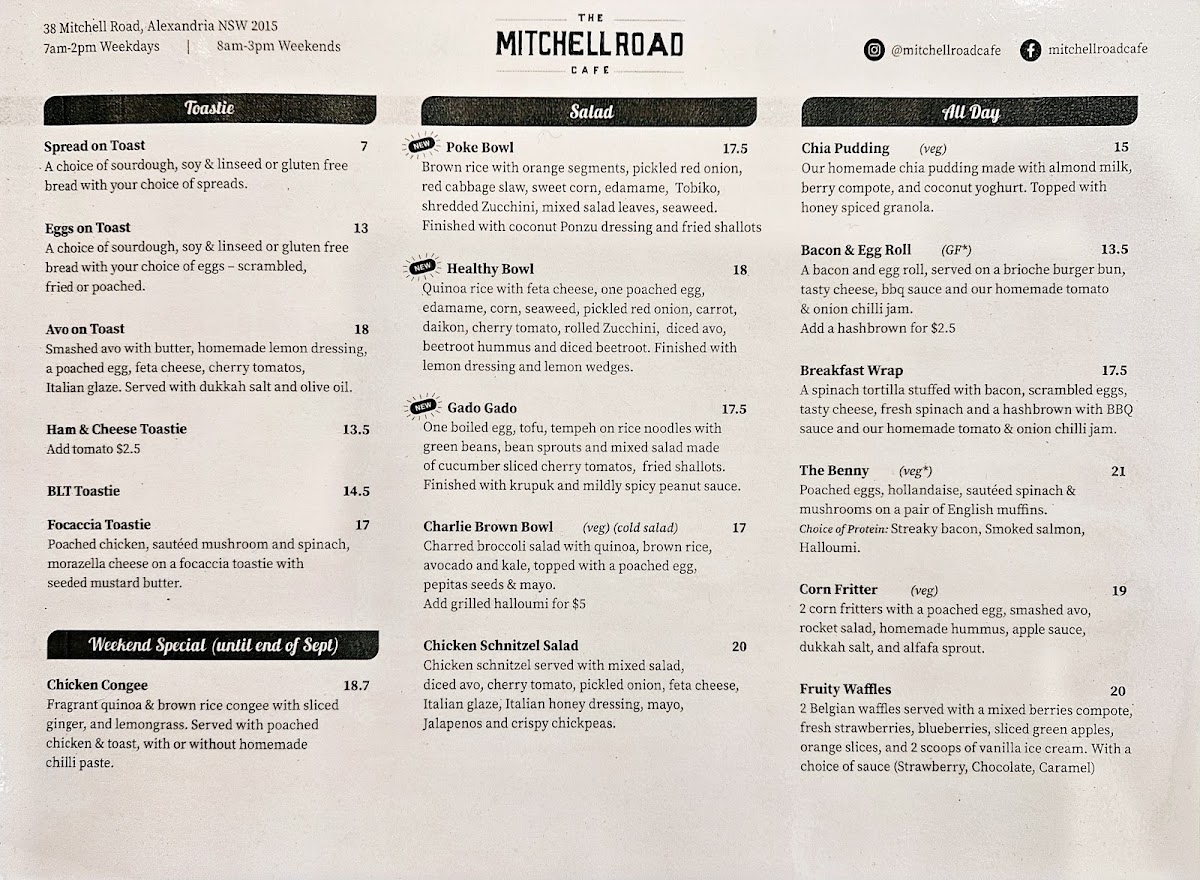 38 Mitchell Road, Alexandria NSW 2015
7am-2pm Weekdays | 8am-3pm Weekends

THE
MITCHELL ROAD
CAFE

@mitchellroadcafe mitchellroadcafe

Toastie

Spread on Toast 7
A choice of sourdough, soy & linseed or gluten free bread with your choice of spreads.

Eggs on Toast 13
A choice of sourdough, soy & linseed or gluten free bread with your choice of eggs – scrambled, fried or poached.

Avo on Toast 18
Smashed avo with butter, homemade lemon dressing, a poached egg, feta cheese, cherry tomatos, Italian glaze. Served with dukkah salt and olive oil.

Ham & Cheese Toastie 13.5
Add tomato $2.5

BLT Toastie 14.5

Focaccia Toastie 17
Poached chicken, sautéed mushroom and spinach, morazella cheese on a focaccia toastie with seeded mustard butter.

Weekend Special (until end of Sept)

Chicken Congee 18.7
Fragrant quinoa & brown rice congee with sliced ginger, and lemongrass. Served with poached chicken & toast, with or without homemade chilli paste.

Salad

NEW Poke Bowl 17.5
Brown rice with orange segments, pickled red onion, red cabbage slaw, sweet corn, edamame, Tobiko, shredded Zucchini, mixed salad leaves, seaweed. Finished with coconut Ponzu dressing and fried shallots

NEW Healthy Bowl 18
Quinoa rice with feta cheese, one poached egg, edamame, corn, seaweed, pickled red onion, carrot, daikon, cherry tomato, rolled Zucchini, diced avo, beetroot hummus and diced beetroot. Finished with lemon dressing and lemon wedges.

NEW Gado Gado 17.5
One boiled egg, tofu, tempeh on rice noodles with green beans, bean sprouts and mixed salad made of cucumber sliced cherry tomatos, fried shallots. Finished with krupuk and mildly spicy peanut sauce.

Charlie Brown Bowl (veg) (cold salad) 17
Charred broccoli salad with quinoa, brown rice, avocado and kale, topped with a poached egg, pepitas seeds & mayo.
Add grilled halloumi for $5

Chicken Schnitzel Salad 20
Chicken schnitzel served with mixed salad, diced avo, cherry tomato, pickled onion, feta cheese, Italian glaze, Italian honey dressing, mayo, Jalapenos and crispy chickpeas.

All Day

Chia Pudding (veg) 15
Our homemade chia pudding made with almond milk, berry compote, and coconut yoghurt. Topped with honey spiced granola.

Bacon & Egg Roll (GF*) 13.5
A bacon and egg roll, served on a brioche burger bun, tasty cheese, bbq sauce and our homemade tomato & onion chilli jam.
Add a hashbrown for $2.5

Breakfast Wrap 17.5
A spinach tortilla stuffed with bacon, scrambled eggs, tasty cheese, fresh spinach and a hashbrown with BBQ sauce and our homemade tomato & onion chilli jam.

The Benny (veg*) 21
Poached eggs, hollandaise, sautéed spinach & mushrooms on a pair of English muffins.
Choice of Protein: Streaky bacon, Smoked salmon, Halloumi.

Corn Fritter (veg) 19
2 corn fritters with a poached egg, smashed avo, rocket salad, homemade hummus, apple sauce, dukkah salt, and alfafa sprout.

Fruity Waffles 20
2 Belgian waffles served with a mixed berries compote, fresh strawberries, blueberries, sliced green apples, orange slices, and 2 scoops of vanilla ice cream. With a choice of sauce (Strawberry, Chocolate, Caramel)